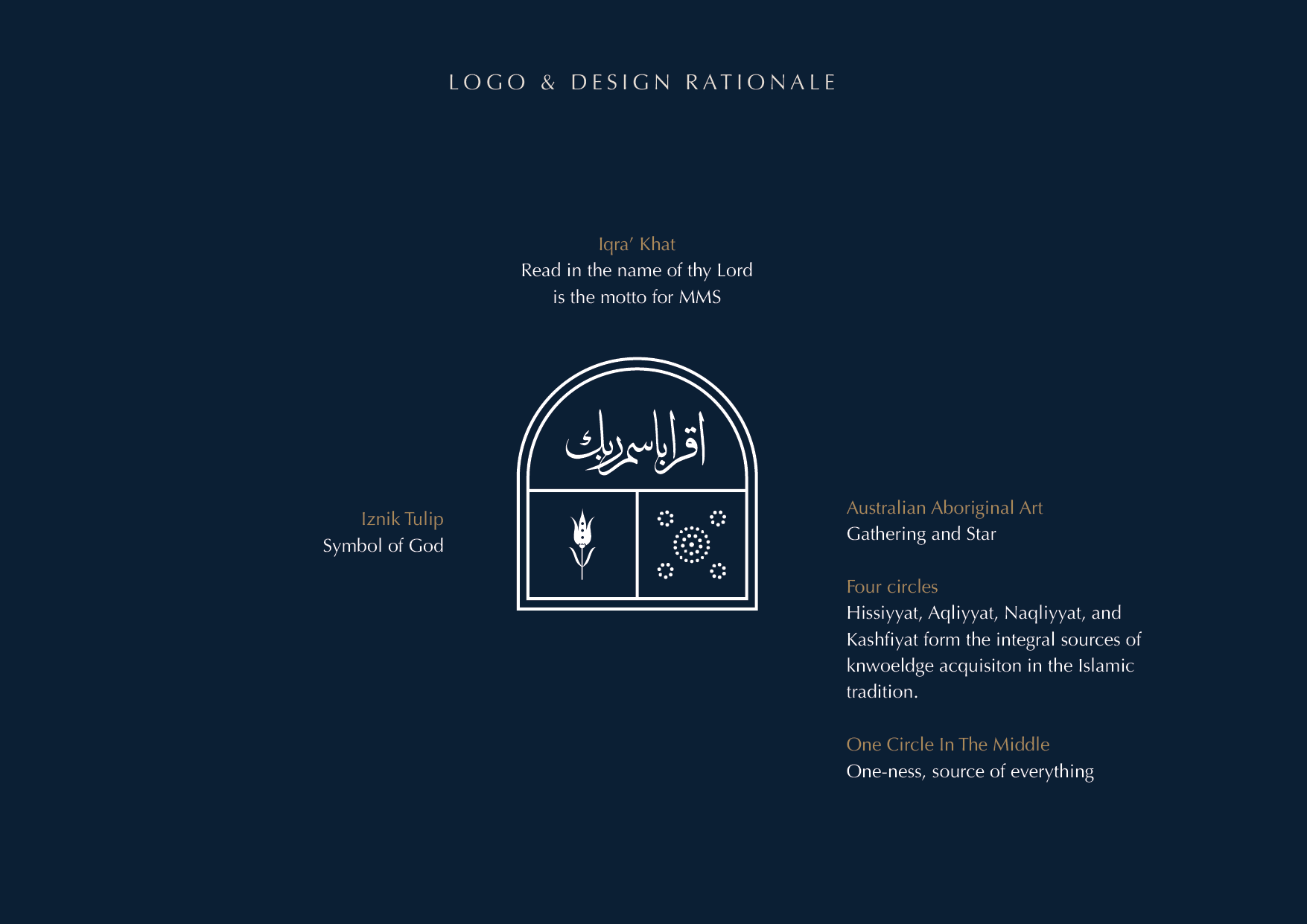 LOGO & DESIGN RATIONALE

Iqra' Khat
Read in the name of thy Lord
is the motto for MMS

اقرا باسم ربك

Iznik Tulip
Symbol of God

Australian Aboriginal Art
Gathering and Star

Four circles
Hissiyyat, Aqliyyat, Naqliyyat, and Kashfiyat form the integral sources of knwoeldge acquisiton in the Islamic tradition.

One Circle In The Middle
One-ness, source of everything